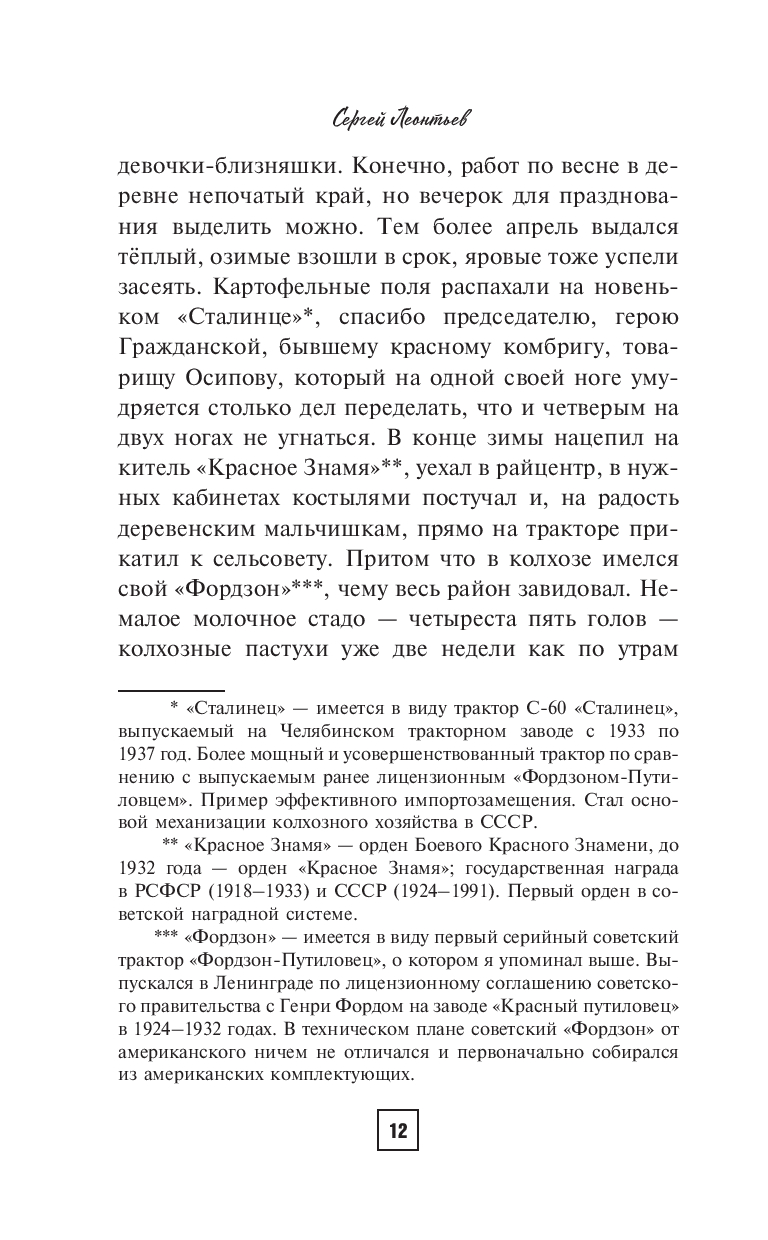 Сергей Леонтьев

девочки-близняшки. Конечно, работ по весне в деревне непочатый край, но вечерок для празднования выделить можно. Тем более апрель выдался тёплый, озимые взошли в срок, яровые тоже успели засеять. Картофельные поля распахали на новеньком «Сталинце»*, спасибо председателю, герою Гражданской, бывшему красному комбригу, товарищу Осипову, который на одной своей ноге умудряется столько дел переделать, что и четверым на двух ногах не угнаться. В конце зимы нацепил на китель «Красное Знамя»**, уехал в райцентр, в нужных кабинетах костылями постучал и, на радость деревенским мальчишкам, прямо на тракторе прикатил к сельсовету. Притом что в колхозе имелся свой «Фордзон»***, чему весь район завидовал. Немалое молочное стадо — четыреста пять голов — колхозные пастухи уже две недели как по утрам

* «Сталинец» — имеется в виду трактор С-60 «Сталинец», выпускаемый на Челябинском тракторном заводе с 1933 по 1937 год. Более мощный и усовершенствованный трактор по сравнению с выпускаемым ранее лицензионным «Фордзоном-Путиловцем». Пример эффективного импортозамещения. Стал основой механизации колхозного хозяйства в СССР.

** «Красное Знамя» — орден Боевого Красного Знамени, до 1932 года — орден «Красное Знамя»; государственная награда в РСФСР (1918–1933) и СССР (1924–1991). Первый орден в советской наградной системе.

*** «Фордзон» — имеется в виду первый серийный советский трактор «Фордзон-Путиловец», о котором я упоминал выше. Выпускался в Ленинграде по лицензионному соглашению советского правительства с Генри Фордом на заводе «Красный путиловец» в 1924–1932 годах. В техническом плане советский «Фордзон» от американского ничем не отличался и первоначально собирался из американских комплектующих.

12